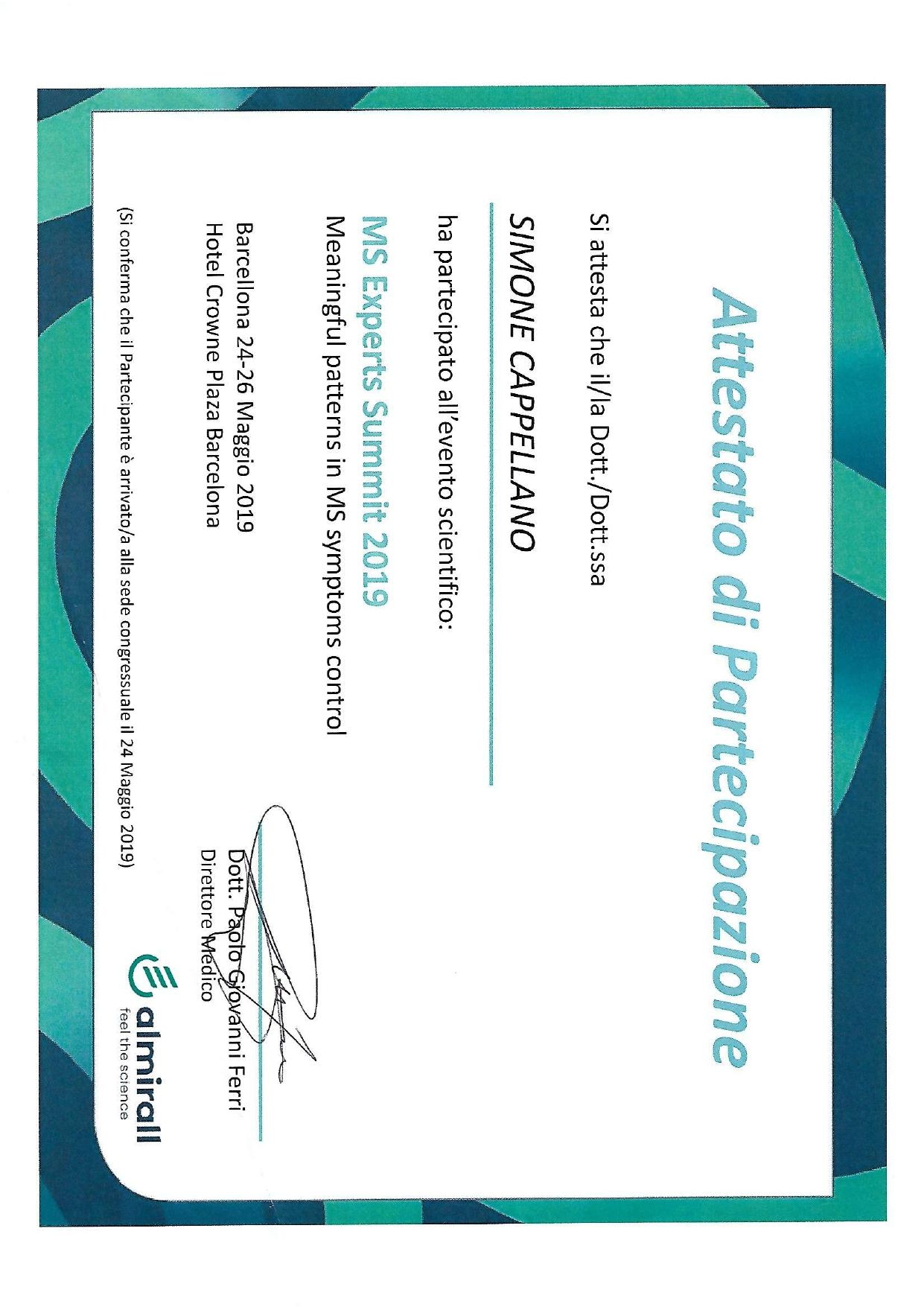 Attestato di Partecipazione

Si attesta che il/la Dott./Dott.ssa

SIMONE CAPPELLANO

ha partecipato all'evento scientifico:

MS Experts Summit 2019
Meaningful patterns in MS symptoms control

Barcellona 24-26 Maggio 2019
Hotel Crowne Plaza Barcelona

(Si conferma che il Partecipante è arrivato/a alla sede congressuale il 24 Maggio 2019)

Dott. Paolo Giovanni Ferri
Direttore Medico

almirall
feel the science